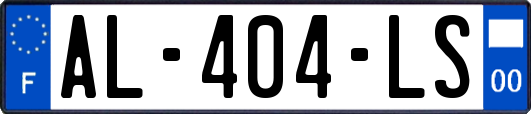 F

AL-404-LS

00